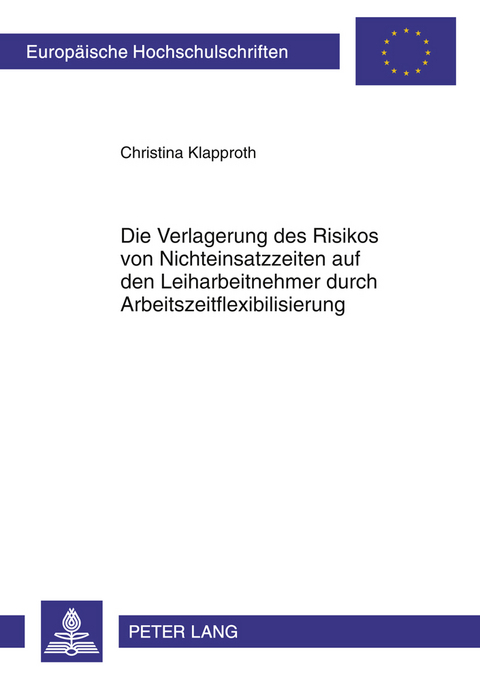 Europäische Hochschulschriften

Christina Klapproth

Die Verlagerung des Risikos von Nichteinsatzzeiten auf den Leiharbeitnehmer durch Arbeitszeitflexibilisierung

PETER LANG